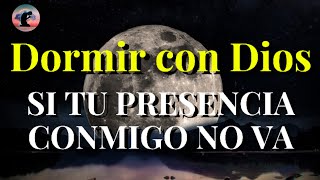 Dormir con Dios

SI TU PRESENCIA CONMIGO NO VA